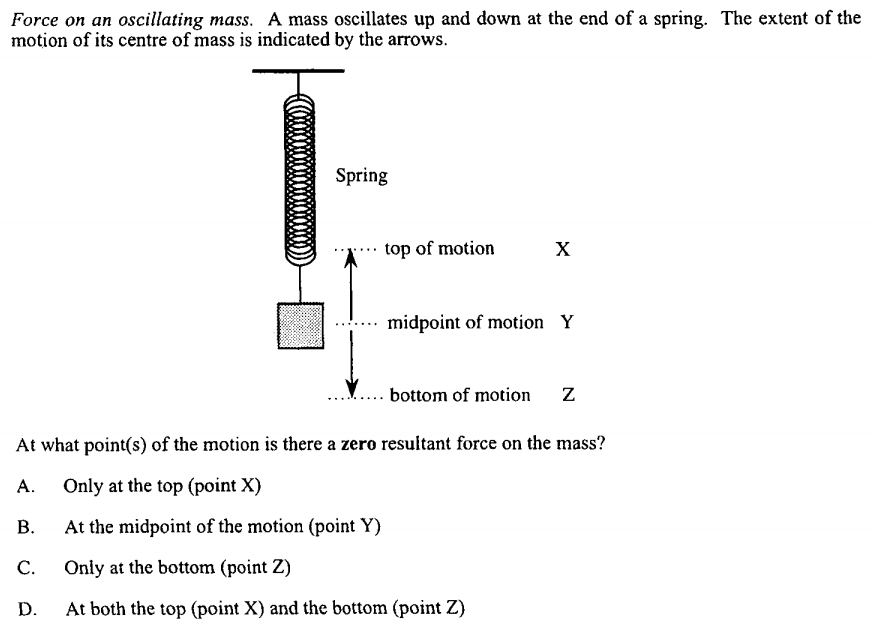 Force on an oscillating mass. A mass oscillates up and down at the end of a spring. The extent of the motion of its centre of mass is indicated by the arrows.

Spring

top of motion X

midpoint of motion Y

bottom of motion Z

At what point(s) of the motion is there a zero resultant force on the mass?

A. Only at the top (point X)

B. At the midpoint of the motion (point Y)

C. Only at the bottom (point Z)

D. At both the top (point X) and the bottom (point Z)